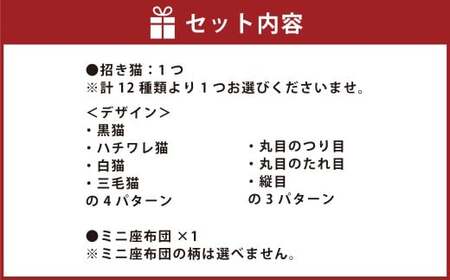 セット内容

●招き猫：1つ
※計 12 種類より 1 つお選びくださいませ。

＜デザイン＞
・黒猫
・ハチワレ猫
・白猫
・三毛猫
の 4 パターン

・丸目のつり目
・丸目のたれ目
・縦目
の 3 パターン

●ミニ座布団 ×1
※ミニ座布団の柄は選べません。